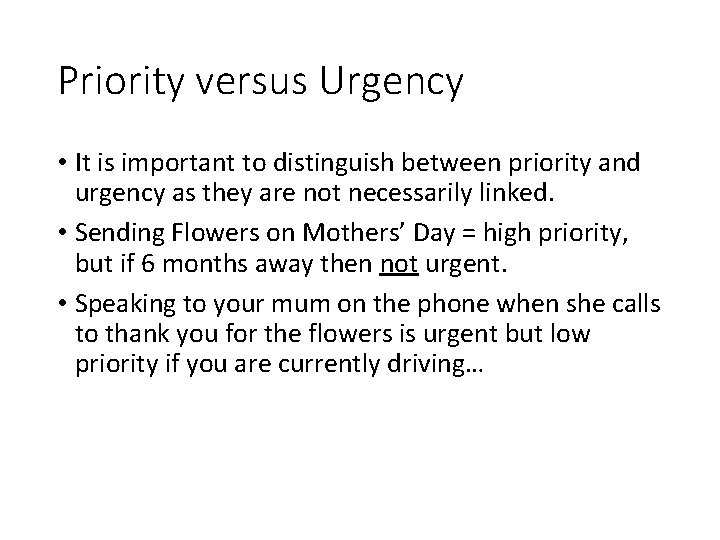 Priority versus Urgency

• It is important to distinguish between priority and urgency as they are not necessarily linked.
• Sending Flowers on Mothers' Day = high priority, but if 6 months away then not urgent.
• Speaking to your mum on the phone when she calls to thank you for the flowers is urgent but low priority if you are currently driving…